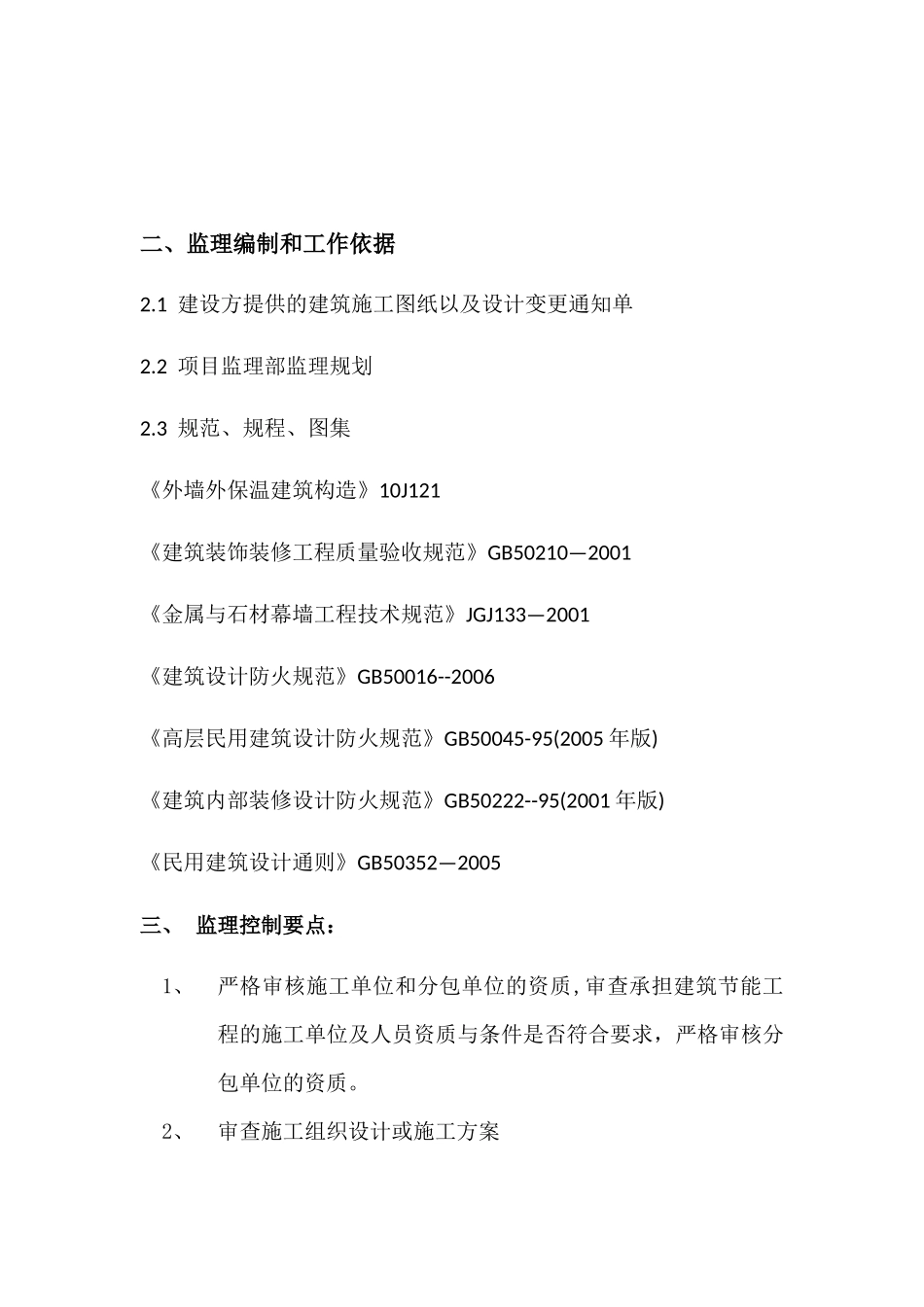 二、监理编制和工作依据

2.1 建设方提供的建筑施工图纸以及设计变更通知单

2.2 项目监理部监理规划

2.3 规范、规程、图集

《外墙外保温建筑构造》10J121

《建筑装饰装修工程质量验收规范》GB50210—2001

《金属与石材幕墙工程技术规范》JGJ133—2001

《建筑设计防火规范》GB50016--2006

《高层民用建筑设计防火规范》GB50045-95(2005 年版)

《建筑内部装修设计防火规范》GB50222--95(2001 年版)

《民用建筑设计通则》GB50352—2005

三、 监理控制要点：

1、 严格审核施工单位和分包单位的资质,审查承担建筑节能工程的施工单位及人员资质与条件是否符合要求，严格审核分包单位的资质。

2、 审查施工组织设计或施工方案